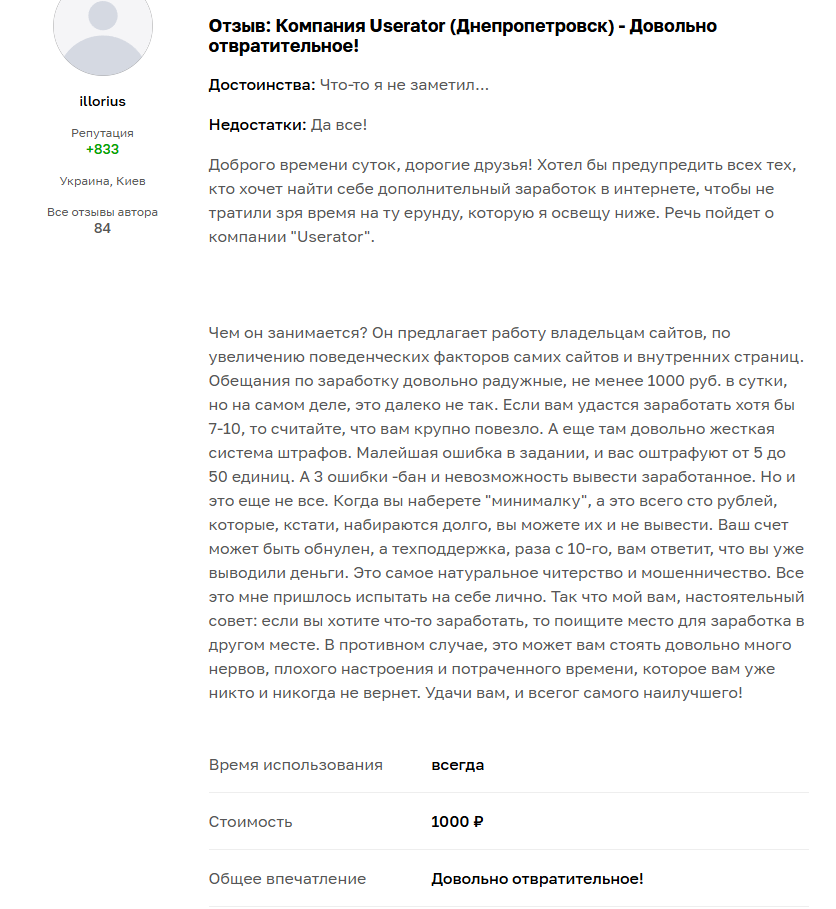 illorius

Репутация
+833

Украина, Киев

Все отзывы автора
84

Отзыв: Компания Userator (Днепропетровск) - Довольно отвратительное!

Достоинства: Что-то я не заметил...

Недостатки: Да все!

Доброго времени суток, дорогие друзья! Хотел бы предупредить всех тех, кто хочет найти себе дополнительный заработок в интернете, чтобы не тратили зря время на ту ерунду, которую я освещу ниже. Речь пойдет о компании "Userator".

Чем он занимается? Он предлагает работу владельцам сайтов, по увеличению поведенческих факторов самих сайтов и внутренних страниц. Обещания по заработку довольно радужные, не менее 1000 руб. в сутки, но на самом деле, это далеко не так. Если вам удастся заработать хотя бы 7-10, то считайте, что вам крупно повезло. А еще там довольно жесткая система штрафов. Малейшая ошибка в задании, и вас оштрафуют от 5 до 50 единиц. А 3 ошибки -бан и невозможность вывести заработанное. Но и это еще не все. Когда вы наберете "минималку", а это всего сто рублей, которые, кстати, набираются долго, вы можете их и не вывести. Ваш счет может быть обнулен, а техподдержка, раза с 10-го, вам ответит, что вы уже выводили деньги. Это самое натуральное читерство и мошенничество. Все это мне пришлось испытать на себе лично. Так что мой вам, настоятельный совет: если вы хотите что-то заработать, то поищите место для заработка в другом месте. В противном случае, это может вам стоять довольно много нервов, плохого настроения и потраченного времени, которое вам уже никто и никогда не вернет. Удачи вам, и всегог самого наилучшего!

| Время использования | всегда |
|---|---|
| Стоимость | 1000 ₽ |
| Общее впечатление | Довольно отвратительное! |